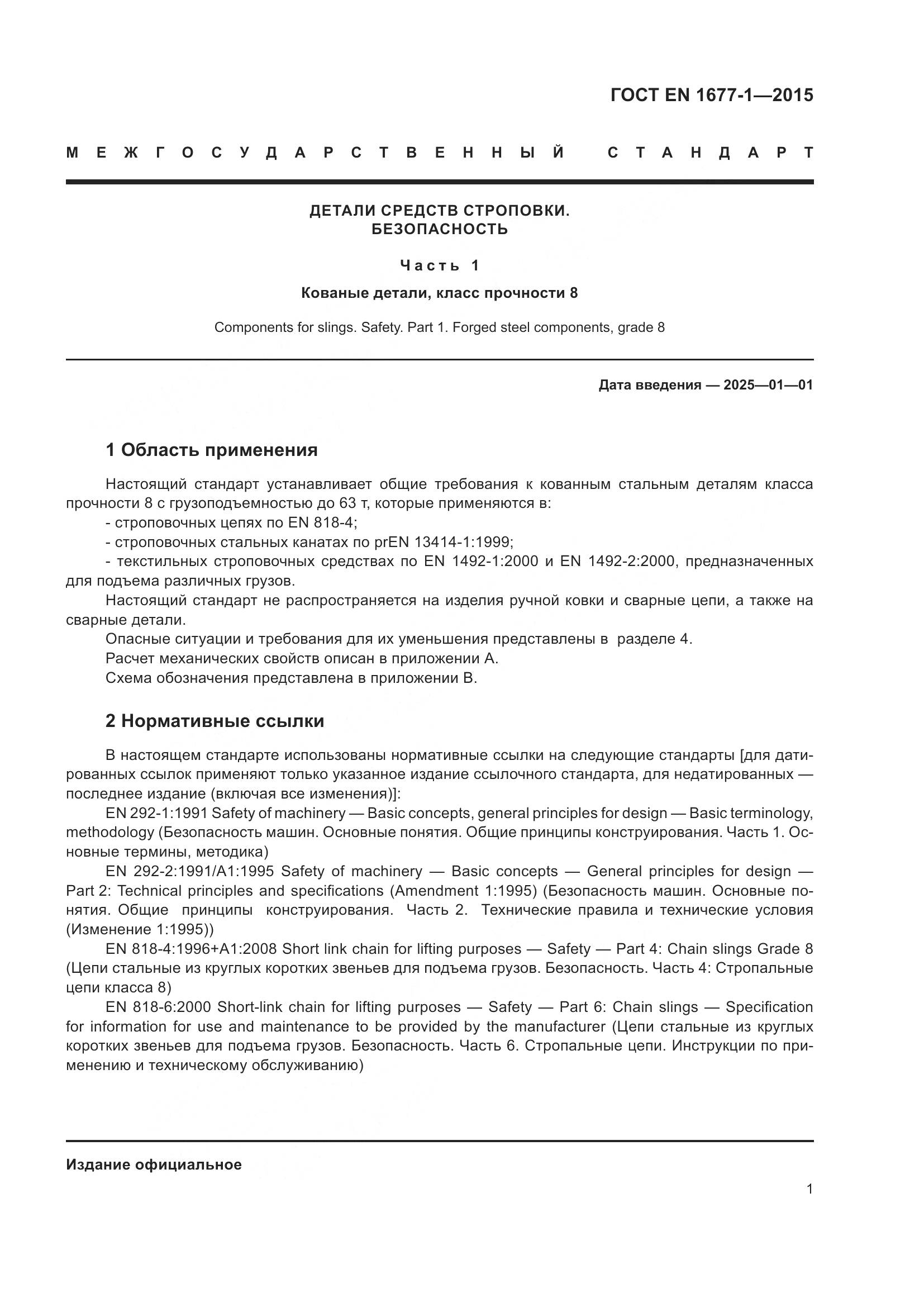 ГОСТ EN 1677-1—2015

МЕЖГОСУДАРСТВЕННЫЙ СТАНДАРТ

ДЕТАЛИ СРЕДСТВ СТРОПОВКИ.
БЕЗОПАСНОСТЬ

Часть 1

Кованые детали, класс прочности 8

Components for slings. Safety. Part 1. Forged steel components, grade 8

Дата введения — 2025—01—01

1 Область применения

Настоящий стандарт устанавливает общие требования к кованным стальным деталям класса прочности 8 с грузоподъемностью до 63 т, которые применяются в:
- строповочных цепях по EN 818-4;
- строповочных стальных канатах по prEN 13414-1:1999;
- текстильных строповочных средствах по EN 1492-1:2000 и EN 1492-2:2000, предназначенных для подъема различных грузов.
Настоящий стандарт не распространяется на изделия ручной ковки и сварные цепи, а также на сварные детали.
Опасные ситуации и требования для их уменьшения представлены в разделе 4.
Расчет механических свойств описан в приложении А.
Схема обозначения представлена в приложении В.

2 Нормативные ссылки

В настоящем стандарте использованы нормативные ссылки на следующие стандарты [для датированных ссылок применяют только указанное издание ссылочного стандарта, для недатированных — последнее издание (включая все изменения)]:
EN 292-1:1991 Safety of machinery — Basic concepts, general principles for design — Basic terminology, methodology (Безопасность машин. Основные понятия. Общие принципы конструирования. Часть 1. Основные термины, методика)
EN 292-2:1991/A1:1995 Safety of machinery — Basic concepts — General principles for design — Part 2: Technical principles and specifications (Amendment 1:1995) (Безопасность машин. Основные понятия. Общие принципы конструирования. Часть 2. Технические правила и технические условия (Изменение 1:1995))
EN 818-4:1996+A1:2008 Short link chain for lifting purposes — Safety — Part 4: Chain slings Grade 8 (Цепи стальные из круглых коротких звеньев для подъема грузов. Безопасность. Часть 4: Стропальные цепи класса 8)
EN 818-6:2000 Short-link chain for lifting purposes — Safety — Part 6: Chain slings — Specification for information for use and maintenance to be provided by the manufacturer (Цепи стальные из круглых коротких звеньев для подъема грузов. Безопасность. Часть 6. Стропальные цепи. Инструкции по применению и техническому обслуживанию)

Издание официальное

1